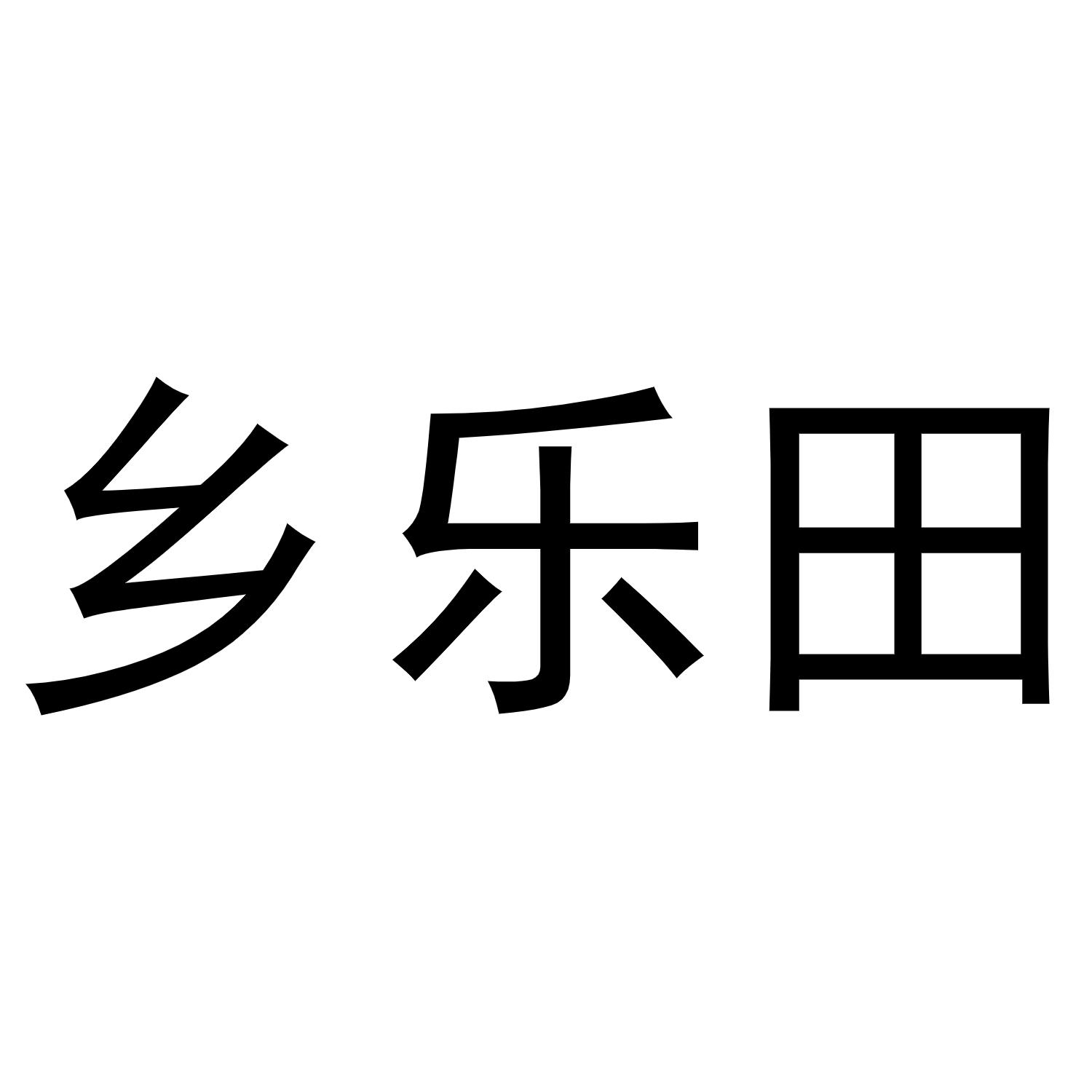 乡乐田